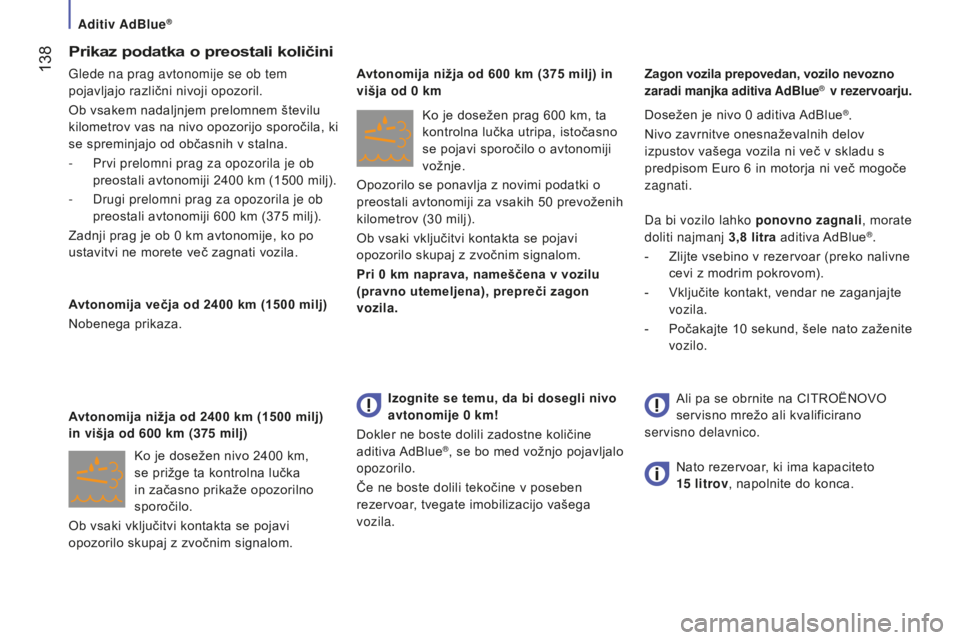 Aditiv AdBlue®

138

Prikaz podatka o preostali količini

Glede na prag avtonomije se ob tem pojavljajo različni nivoji opozoril.

Ob vsakem nadaljnjem prelomnem številu kilometrov vas na nivo opozorijo sporočila, ki se spreminjajo od občasnih v stalna.

- Prvi prelomni prag za opozorila je ob preostali avtonomiji 2400 km (1500 milj).

- Drugi prelomni prag za opozorila je ob preostali avtonomiji 600 km (375 milj).

Zadnji prag je ob 0 km avtonomije, ko po ustavitvi ne morete več zagnati vozila.

Avtonomija večja od 2400 km (1500 milj)

Nobenega prikaza.

Avtonomija nižja od 2400 km (1500 milj) in višja od 600 km (375 milj)

Ko je dosežen nivo 2400 km, se prižge ta kontrolna lučka in začasno prikaže opozorilno sporočilo.

Ob vsaki vključitvi kontakta se pojavi opozorilo skupaj z zvočnim signalom.

Avtonomija nižja od 600 km (375 milj) in višja od 0 km

Ko je dosežen prag 600 km, ta kontrolna lučka utripa, istočasno se pojavi sporočilo o avtonomiji vožnje.

Opozorilo se ponavlja z novimi podatki o preostali avtonomiji za vsakih 50 prevoženih kilometrov (30 milj).

Ob vsaki vključitvi kontakta se pojavi opozorilo skupaj z zvočnim signalom.

Pri 0 km naprava, nameščena v vozilu (pravno utemeljena), prepreči zagon vozila.

Izognite se temu, da bi dosegli nivo avtonomije 0 km!

Dokler ne boste dolili zadostne količine aditiva AdBlue®, se bo med vožnjo pojavljalo opozorilo.

Če ne boste dolili tekočine v poseben rezervoar, tvegate imobilizacijo vašega vozila.

Zagon vozila prepovedan, vozilo nevozno zaradi manjka aditiva AdBlue® v rezervoarju.

Dosežen je nivo 0 aditiva AdBlue®.

Nivo zavrnitve onesnaževalnih delov izpustov vašega vozila ni več v skladu s predpisom Euro 6 in motorja ni več mogoče zagnati.

Da bi vozilo lahko ponovno zagnali, morate doliti najmanj 3,8 litra aditiva AdBlue®.

- Zlijte vsebino v rezervoar (preko nalivne cevi z modrim pokrovom).

- Vključite kontakt, vendar ne zaganjajte vozila.

- Počakajte 10 sekund, šele nato zaženite vozilo.

Ali pa se obrnite na CITROËNOVO servisno mrežo ali kvalificirano servisno delavnico.

Nato rezervoar, ki ima kapaciteto 15 litrov, napolnite do konca.

carmanualsonline.info